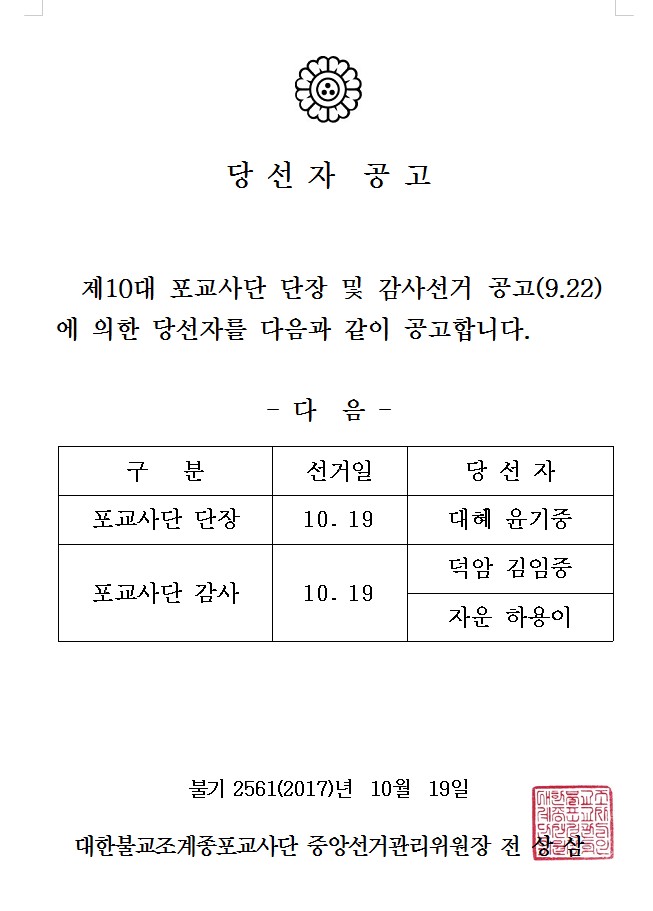 당 선 자 공 고

제10대 포교사단 단장 및 감사선거 공고(9.22)에 의한 당선자를 다음과 같이 공고합니다.

- 다 음 -

| 구 분 | 선거일 | 당 선 자 |
|---|---|---|
| 포교사단 단장 | 10. 19 | 대혜 윤기중 |
| 포교사단 감사 | 10. 19 | 덕암 김임중 |
| | | 자운 하용이 |

불기 2561(2017)년 10월 19일

대한불교조계종포교사단 중앙선거관리위원장 전 상 삼

대한불교조계종포교사단중앙선거관리위원장인